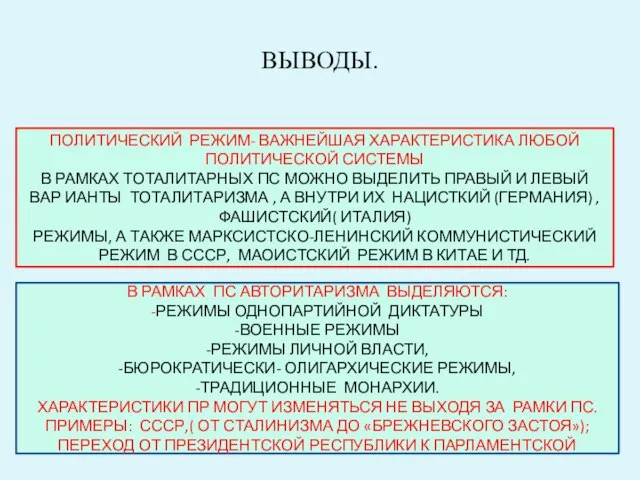 ВЫВОДЫ.

ПОЛИТИЧЕСКИЙ РЕЖИМ- ВАЖНЕЙШАЯ ХАРАКТЕРИСТИКА ЛЮБОЙ ПОЛИТИЧЕСКОЙ СИСТЕМЫ
В РАМКАХ ТОТАЛИТАРНЫХ ПС МОЖНО ВЫДЕЛИТЬ ПРАВЫЙ И ЛЕВЫЙ ВАР ИАНТЫ ТОТАЛИТАРИЗМА , А ВНУТРИ ИХ НАЦИСТКИЙ (ГЕРМАНИЯ) , ФАШИСТСКИЙ( ИТАЛИЯ)
РЕЖИМЫ, А ТАКЖЕ МАРКСИСТСКО-ЛЕНИНСКИЙ КОММУНИСТИЧЕСКИЙ РЕЖИМ В СССР, МАОИСТСКИЙ РЕЖИМ В КИТАЕ И ТД.

В РАМКАХ ПС АВТОРИТАРИЗМА ВЫДЕЛЯЮТСЯ:
-РЕЖИМЫ ОДНОПАРТИЙНОЙ ДИКТАТУРЫ
-ВОЕННЫЕ РЕЖИМЫ
-РЕЖИМЫ ЛИЧНОЙ ВЛАСТИ,
-БЮРОКРАТИЧЕСКИ- ОЛИГАРХИЧЕСКИЕ РЕЖИМЫ,
-ТРАДИЦИОННЫЕ МОНАРХИИ.
ХАРАКТЕРИСТИКИ ПР МОГУТ ИЗМЕНЯТЬСЯ НЕ ВЫХОДЯ ЗА РАМКИ ПС.
ПРИМЕРЫ: СССР,( ОТ СТАЛИНИЗМА ДО «БРЕЖНЕВСКОГО ЗАСТОЯ»);
ПЕРЕХОД ОТ ПРЕЗИДЕНТСКОЙ РЕСПУБЛИКИ К ПАРЛАМЕНТСКОЙ